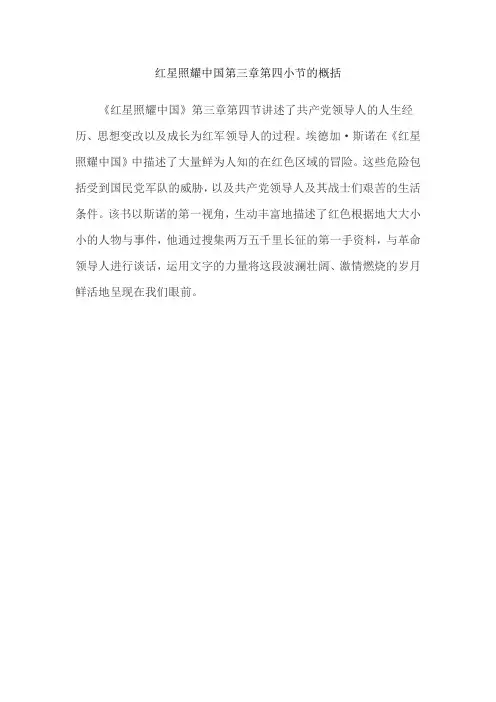 红星照耀中国第三章第四小节的概括

《红星照耀中国》第三章第四节讲述了共产党领导人的人生经历、思想变改以及成长为红军领导人的过程。埃德加·斯诺在《红星照耀中国》中描述了大量鲜为人知的在红色区域的冒险。这些危险包括受到国民党军队的威胁，以及共产党领导人及其战士们艰苦的生活条件。该书以斯诺的第一视角，生动丰富地描述了红色根据地大大小小的人物与事件，他通过搜集两万五千里长征的第一手资料，与革命领导人进行谈话，运用文字的力量将这段波澜壮阔、激情燃烧的岁月鲜活地呈现在我们眼前。